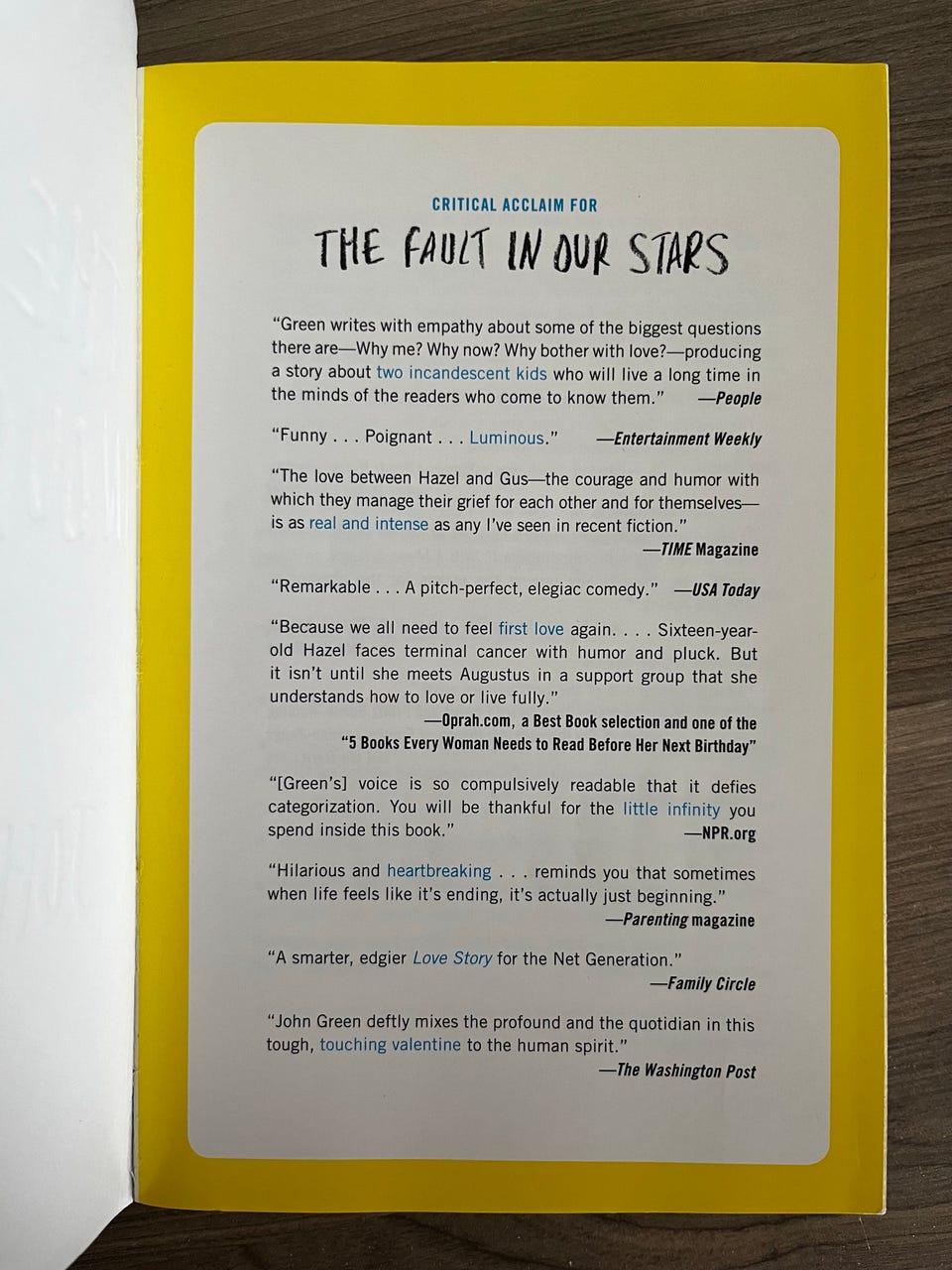 CRITICAL ACCLAIM FOR

THE FAULT IN OUR STARS

"Green writes with empathy about some of the biggest questions there are—Why me? Why now? Why bother with love?—producing a story about two incandescent kids who will live a long time in the minds of the readers who come to know them." —People

"Funny . . . Poignant . . . Luminous." —Entertainment Weekly

"The love between Hazel and Gus—the courage and humor with which they manage their grief for each other and for themselves—is as real and intense as any I've seen in recent fiction."
—TIME Magazine

"Remarkable . . . A pitch-perfect, elegiac comedy." —USA Today

"Because we all need to feel first love again. . . . Sixteen-year-old Hazel faces terminal cancer with humor and pluck. But it isn't until she meets Augustus in a support group that she understands how to love or live fully."
—Oprah.com, a Best Book selection and one of the "5 Books Every Woman Needs to Read Before Her Next Birthday"

"[Green's] voice is so compulsively readable that it defies categorization. You will be thankful for the little infinity you spend inside this book." —NPR.org

"Hilarious and heartbreaking . . . reminds you that sometimes when life feels like it's ending, it's actually just beginning."
—Parenting magazine

"A smarter, edgier Love Story for the Net Generation."
—Family Circle

"John Green deftly mixes the profound and the quotidian in this tough, touching valentine to the human spirit."
—The Washington Post